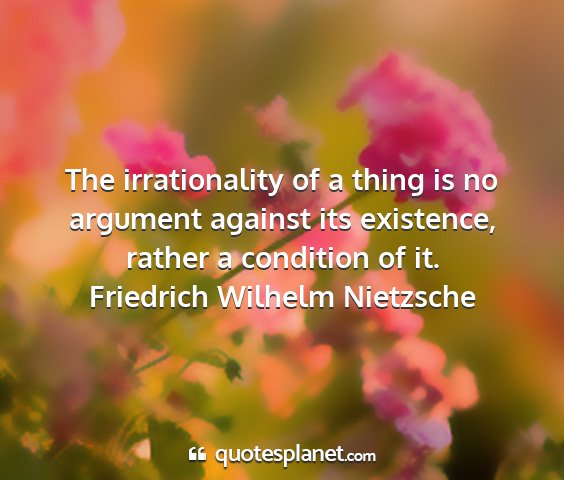 The irrationality of a thing is no argument against its existence, rather a condition of it.
Friedrich Wilhelm Nietzsche

quotesplanet.com